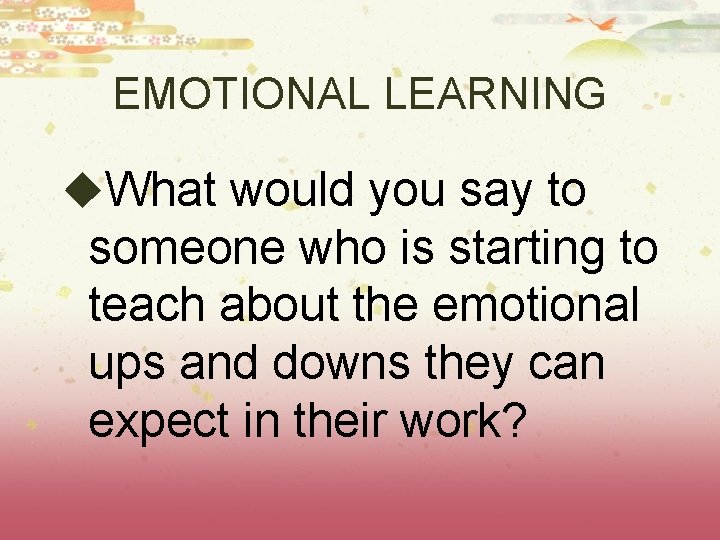 EMOTIONAL LEARNING

◆What would you say to someone who is starting to teach about the emotional ups and downs they can expect in their work?